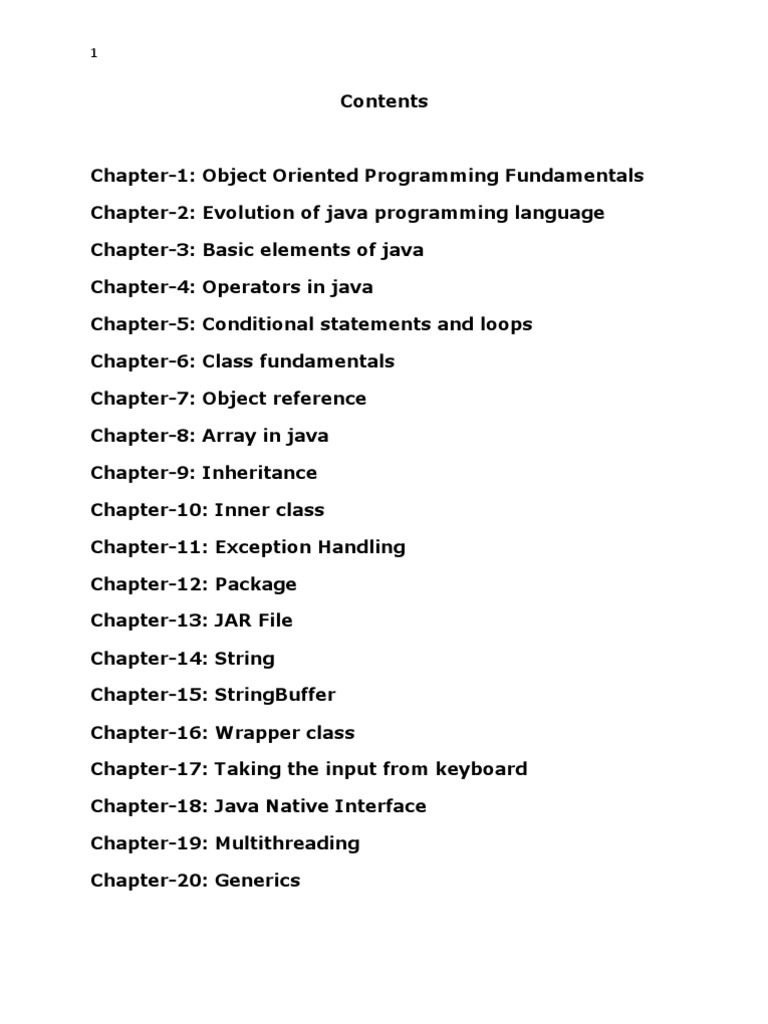 1

Contents

Chapter-1: Object Oriented Programming Fundamentals

Chapter-2: Evolution of java programming language

Chapter-3: Basic elements of java

Chapter-4: Operators in java

Chapter-5: Conditional statements and loops

Chapter-6: Class fundamentals

Chapter-7: Object reference

Chapter-8: Array in java

Chapter-9: Inheritance

Chapter-10: Inner class

Chapter-11: Exception Handling

Chapter-12: Package

Chapter-13: JAR File

Chapter-14: String

Chapter-15: StringBuffer

Chapter-16: Wrapper class

Chapter-17: Taking the input from keyboard

Chapter-18: Java Native Interface

Chapter-19: Multithreading

Chapter-20: Generics